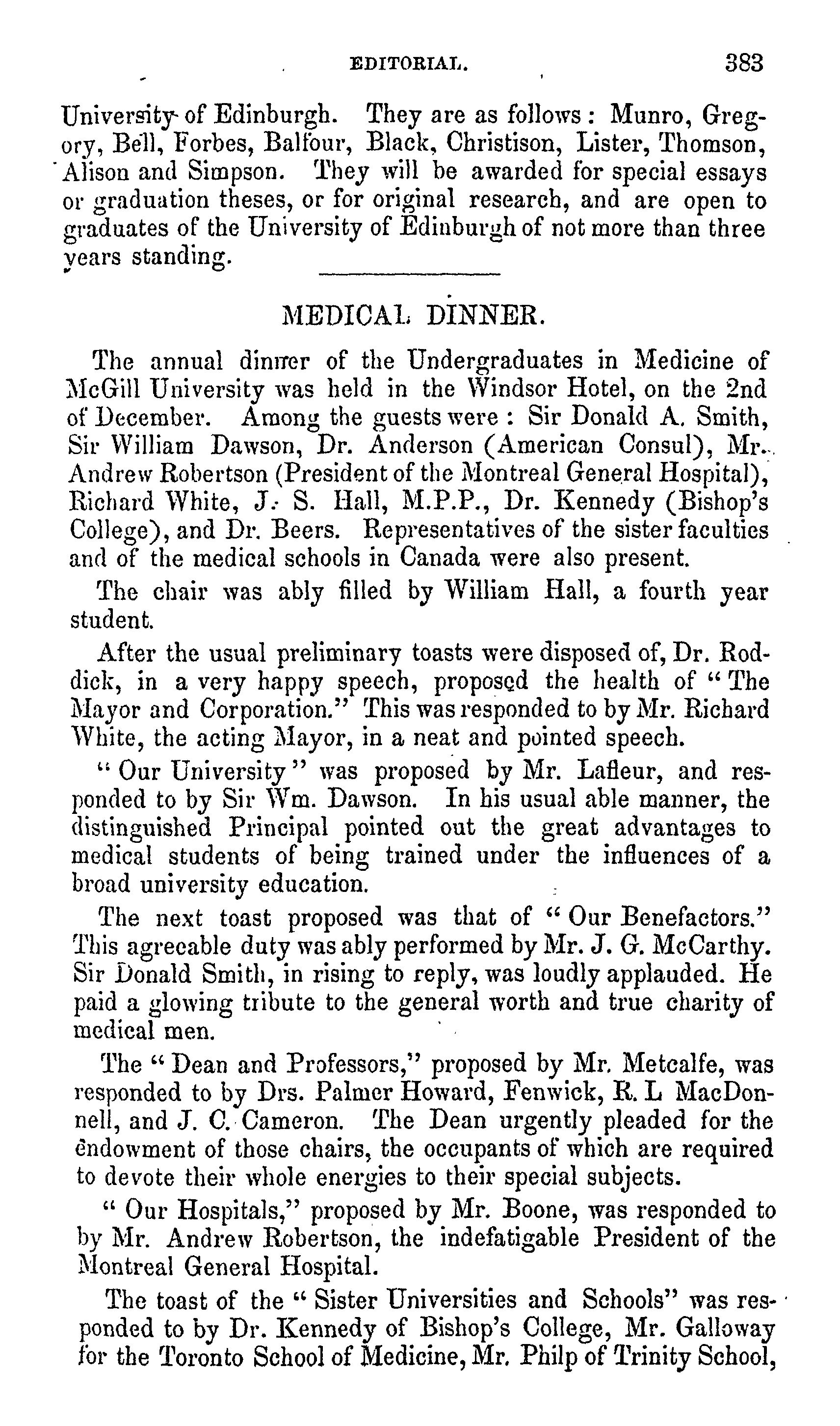 EDITORIAL. 383

University of Edinburgh. They are as follows: Munro, Gregory, Bell, Forbes, Balfour, Black, Christison, Lister, Thomson, Alison and Simpson. They will be awarded for special essays or graduation theses, or for original research, and are open to graduates of the University of Edinburgh of not more than three years standing.

MEDICAL DINNER.

The annual dinner of the Undergraduates in Medicine of McGill University was held in the Windsor Hotel, on the 2nd of December. Among the guests were: Sir Donald A. Smith, Sir William Dawson, Dr. Anderson (American Consul), Mr. Andrew Robertson (President of the Montreal General Hospital), Richard White, J. S. Hall, M.P.P., Dr. Kennedy (Bishop's College), and Dr. Beers. Representatives of the sister faculties and of the medical schools in Canada were also present.

The chair was ably filled by William Hall, a fourth year student.

After the usual preliminary toasts were disposed of, Dr. Roddick, in a very happy speech, proposed the health of "The Mayor and Corporation." This was responded to by Mr. Richard White, the acting Mayor, in a neat and pointed speech.

"Our University" was proposed by Mr. Lafleur, and responded to by Sir Wm. Dawson. In his usual able manner, the distinguished Principal pointed out the great advantages to medical students of being trained under the influences of a broad university education.

The next toast proposed was that of "Our Benefactors." This agreeable duty was ably performed by Mr. J. G. McCarthy. Sir Donald Smith, in rising to reply, was loudly applauded. He paid a glowing tribute to the general worth and true charity of medical men.

The "Dean and Professors," proposed by Mr. Metcalfe, was responded to by Drs. Palmer Howard, Fenwick, R. L MacDonnell, and J. C. Cameron. The Dean urgently pleaded for the endowment of those chairs, the occupants of which are required to devote their whole energies to their special subjects.

"Our Hospitals," proposed by Mr. Boone, was responded to by Mr. Andrew Robertson, the indefatigable President of the Montreal General Hospital.

The toast of the "Sister Universities and Schools" was responded to by Dr. Kennedy of Bishop's College, Mr. Galloway for the Toronto School of Medicine, Mr. Philp of Trinity School,